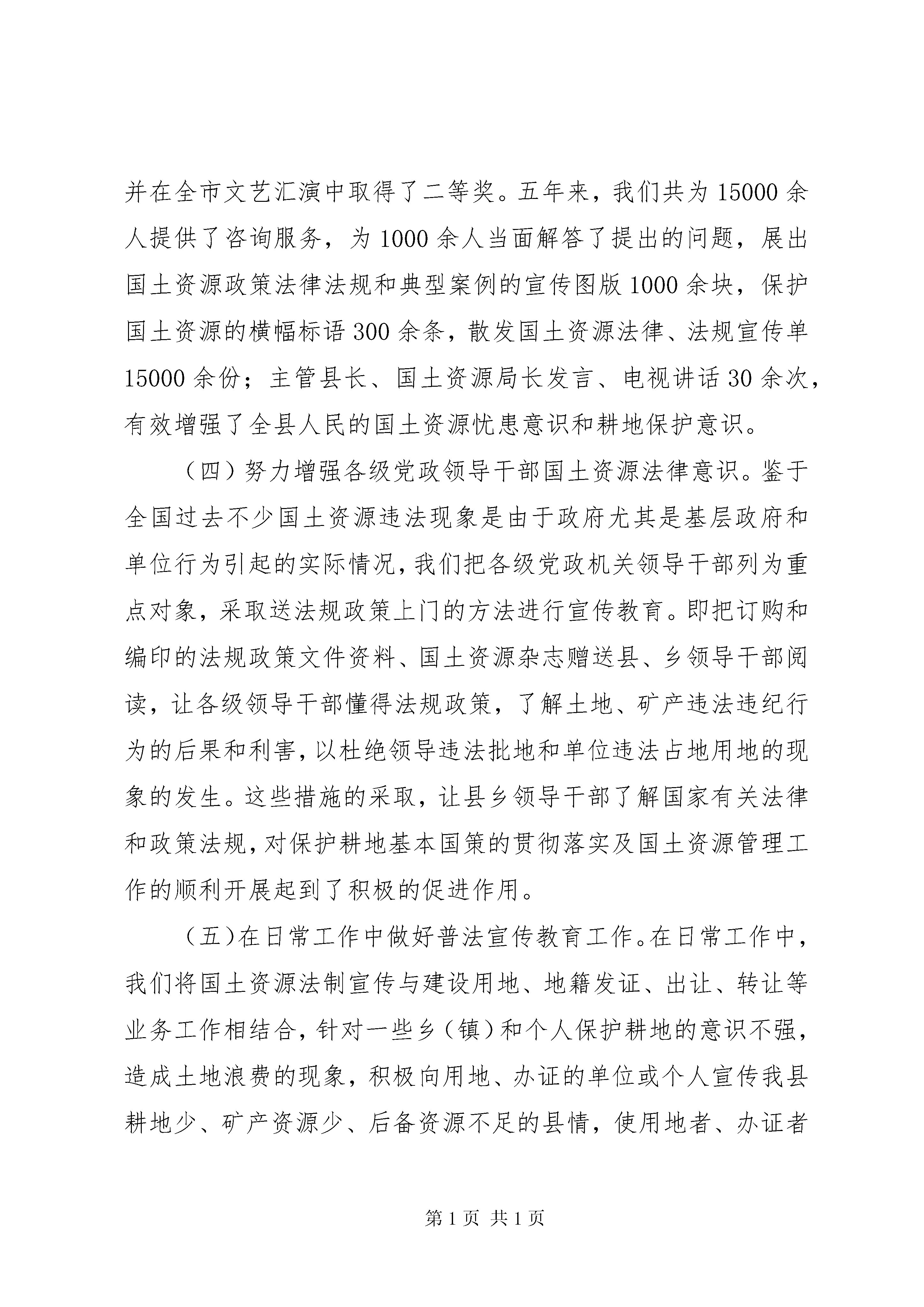 并在全市文艺汇演中取得了二等奖。五年来，我们共为15000余人提供了咨询服务，为1000余人当面解答了提出的问题，展出国土资源政策法律法规和典型案例的宣传图版1000余块，保护国土资源的横幅标语300余条，散发国土资源法律、法规宣传单15000余份；主管县长、国土资源局长发言、电视讲话30余次，有效增强了全县人民的国土资源忧患意识和耕地保护意识。

（四）努力增强各级党政领导干部国土资源法律意识。鉴于全国过去不少国土资源违法现象是由于政府尤其是基层政府和单位行为引起的实际情况，我们把各级党政机关领导干部列为重点对象，采取送法规政策上门的方法进行宣传教育。即把订购和编印的法规政策文件资料、国土资源杂志赠送县、乡领导干部阅读，让各级领导干部懂得法规政策，了解土地、矿产违法违纪行为的后果和利害，以杜绝领导违法批地和单位违法占地用地的现象的发生。这些措施的采取，让县乡领导干部了解国家有关法律和政策法规，对保护耕地基本国策的贯彻落实及国土资源管理工作的顺利开展起到了积极的促进作用。

（五）在日常工作中做好普法宣传教育工作。在日常工作中，我们将国土资源法制宣传与建设用地、地籍发证、出让、转让等业务工作相结合，针对一些乡（镇）和个人保护耕地的意识不强，造成土地浪费的现象，积极向用地、办证的单位或个人宣传我县耕地少、矿产资源少、后备资源不足的县情，使用地者、办证者

第1页 共1页